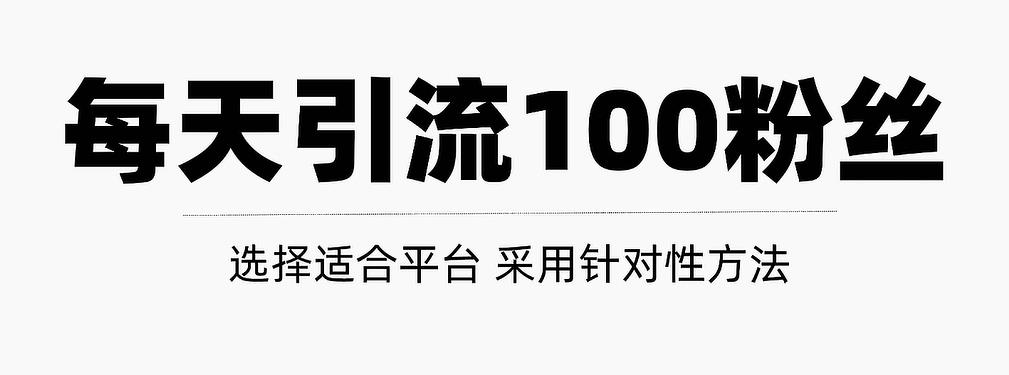 每天引流100粉丝

选择适合平台 采用针对性方法